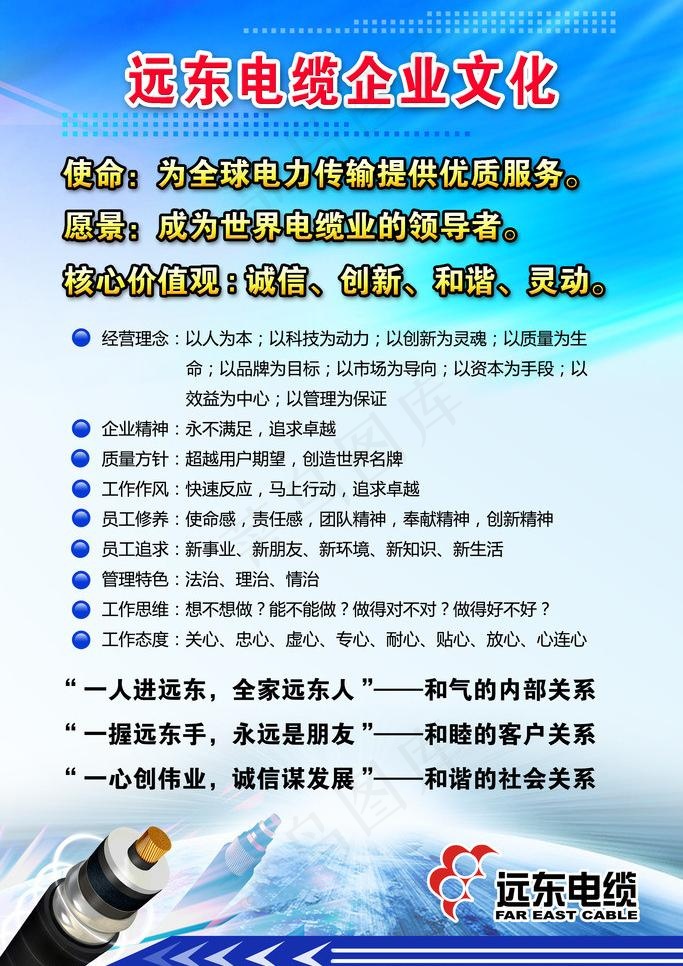 远东电缆企业文化

使命：为全球电力传输提供优质服务。

愿景：成为世界电缆业的领导者。

核心价值观：诚信、创新、和谐、灵动。

经营理念：以人为本；以科技为动力；以创新为灵魂；以质量为生命；以品牌为目标；以市场为导向；以资本为手段；以效益为中心；以管理为保证

企业精神：永不满足，追求卓越

质量方针：超越用户期望，创造世界名牌

工作作风：快速反应，马上行动，追求卓越

员工修养：使命感，责任感，团队精神，奉献精神，创新精神

员工追求：新事业、新朋友、新环境、新知识、新生活

管理特色：法治、理治、情治

工作思维：想不想做？能不能做？做得对不对？做得好不好？

工作态度：关心、忠心、虚心、专心、耐心、贴心、放心、心连心

“一人进远东，全家远东人”——和气的内部关系

“一握远东手，永远是朋友”——和睦的客户关系

“一心创伟业，诚信谋发展”——和谐的社会关系

远东电缆
FAR EAST CABLE